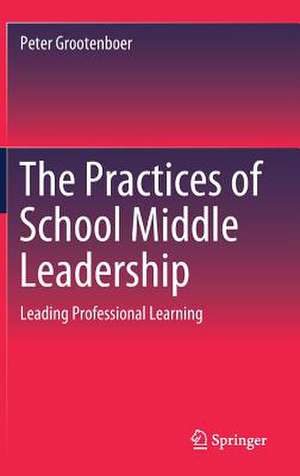 Peter Grootenboer

The Practices of School Middle Leadership

Leading Professional Learning

Springer